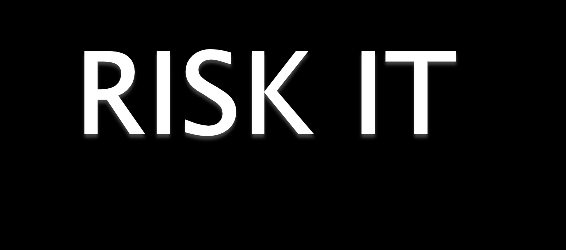 RISK IT